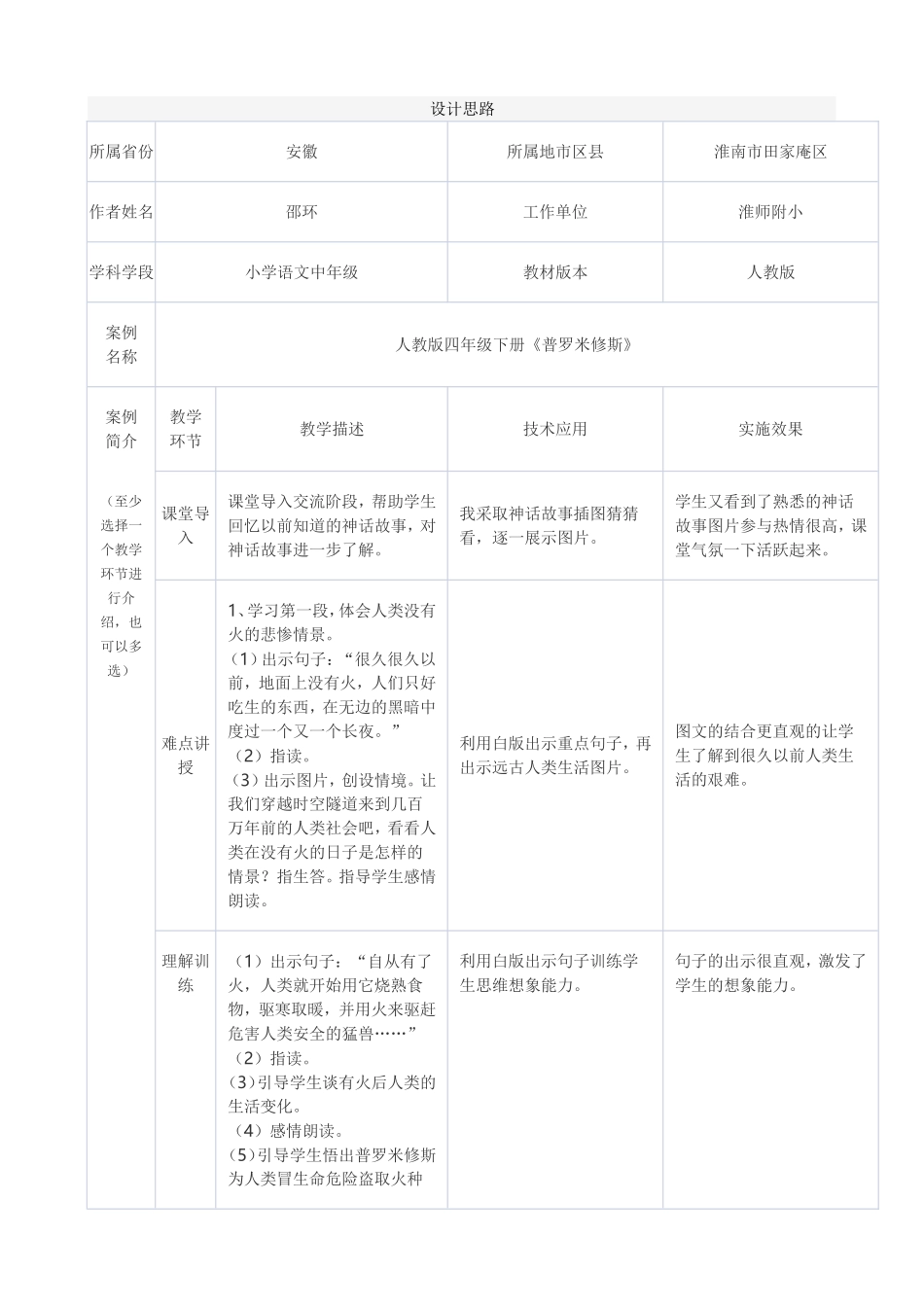 设计思路

| 所属省份 | 安徽 | | 所属地市区县 | 淮南市田家庵区 |
|---|---|---|---|---|
| 作者姓名 | 邵环 | | 工作单位 | 淮师附小 |
| 学科学段 | 小学语文中年级 | | 教材版本 | 人教版 |
| 案例名称 | 人教版四年级下册《普罗米修斯》 | | | |
| 案例简介（至少选择一个教学环节进行介绍，也可以多选） | 教学环节 | 教学描述 | 技术应用 | 实施效果 |
| | 课堂导入 | 课堂导入交流阶段，帮助学生回忆以前知道的神话故事，对神话故事进一步了解。 | 我采取神话故事插图猜猜看，逐一展示图片。 | 学生又看到了熟悉的神话故事图片参与热情很高，课堂气氛一下活跃起来。 |
| | 难点讲授 | 1、学习第一段，体会人类没有火的悲惨情景。（1）出示句子：“很久很久以前，地面上没有火，人们只好吃生的东西，在无边的黑暗中度过一个又一个长夜。”（2）指读。（3）出示图片，创设情境。让我们穿越时空隧道来到几百万年前的人类社会吧，看看人类在没有火的日子是怎样的情景？指生答。指导学生感情朗读。 | 利用白版出示重点句子，再出示远古人类生活图片。 | 图文的结合更直观的让学生了解到很久以前人类生活的艰难。 |
| | 理解训练 | （1）出示句子：“自从有了火，人类就开始用它烧熟食物，驱寒取暖，并用火来驱赶危害人类安全的猛兽……”（2）指读。（3）引导学生谈有火后人类的生活变化。（4）感情朗读。（5）引导学生悟出普罗米修斯为人类冒生命危险盗取火种 | 利用白版出示句子训练学生思维想象能力。 | 句子的出示很直观，激发了学生的想象能力。 |